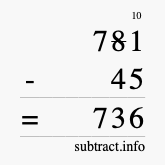 10
781
- 45
= 736
subtract.info